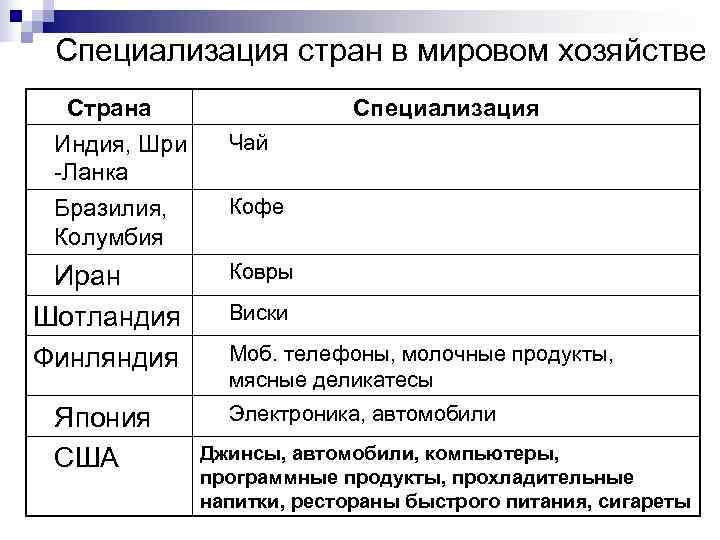 Специализация стран в мировом хозяйстве

| Страна | Специализация |
|---|---|
| Индия, Шри -Ланка | Чай |
| Бразилия, Колумбия | Кофе |
| Иран | Ковры |
| Шотландия | Виски |
| Финляндия | Моб. телефоны, молочные продукты, мясные деликатесы |
| Япония | Электроника, автомобили |
| США | Джинсы, автомобили, компьютеры, программные продукты, прохладительные напитки, рестораны быстрого питания, сигареты |